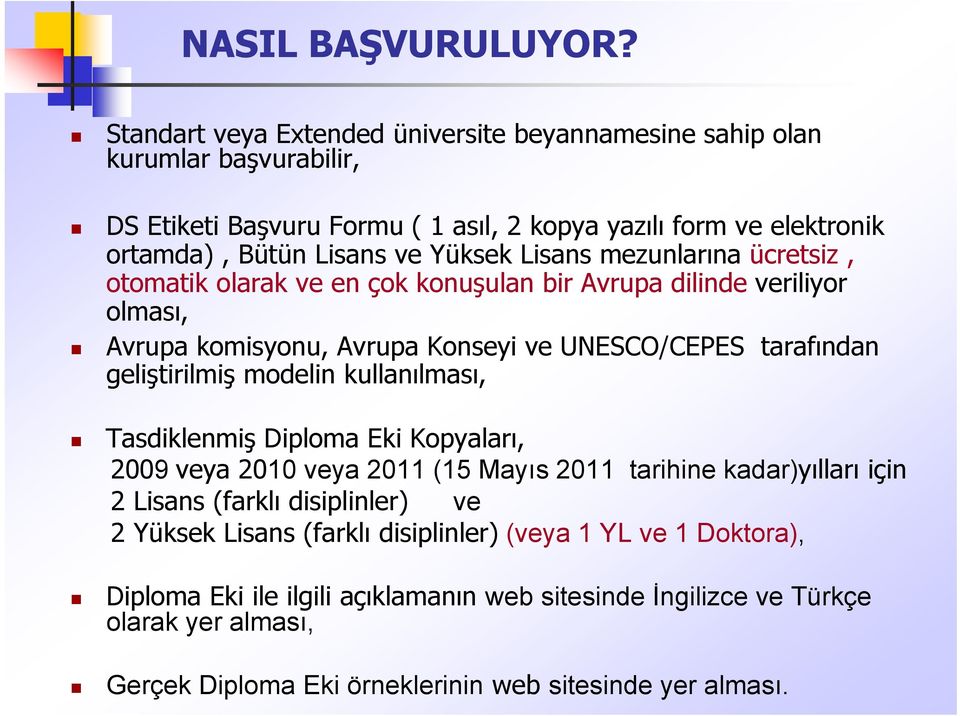 NASIL BAŞVURULUYOR?

Standart veya Extended üniversite beyannamesine sahip olan kurumlar başvurabilir,

DS Etiketi Başvuru Formu ( 1 asıl, 2 kopya yazılı form ve elektronik ortamda) , Bütün Lisans ve Yüksek Lisans mezunlarına ücretsiz , otomatik olarak ve en çok konuşulan bir Avrupa dilinde veriliyor olması,

Avrupa komisyonu, Avrupa Konseyi ve UNESCO/CEPES tarafından geliştirilmiş modelin kullanılması,

Tasdiklenmiş Diploma Eki Kopyaları,
2009 veya 2010 veya 2011 (15 Mayıs 2011 tarihine kadar)yılları için
2 Lisans (farklı disiplinler) ve
2 Yüksek Lisans (farklı disiplinler) (veya 1 YL ve 1 Doktora),

Diploma Eki ile ilgili açıklamanın web sitesinde İngilizce ve Türkçe olarak yer alması,

Gerçek Diploma Eki örneklerinin web sitesinde yer alması.